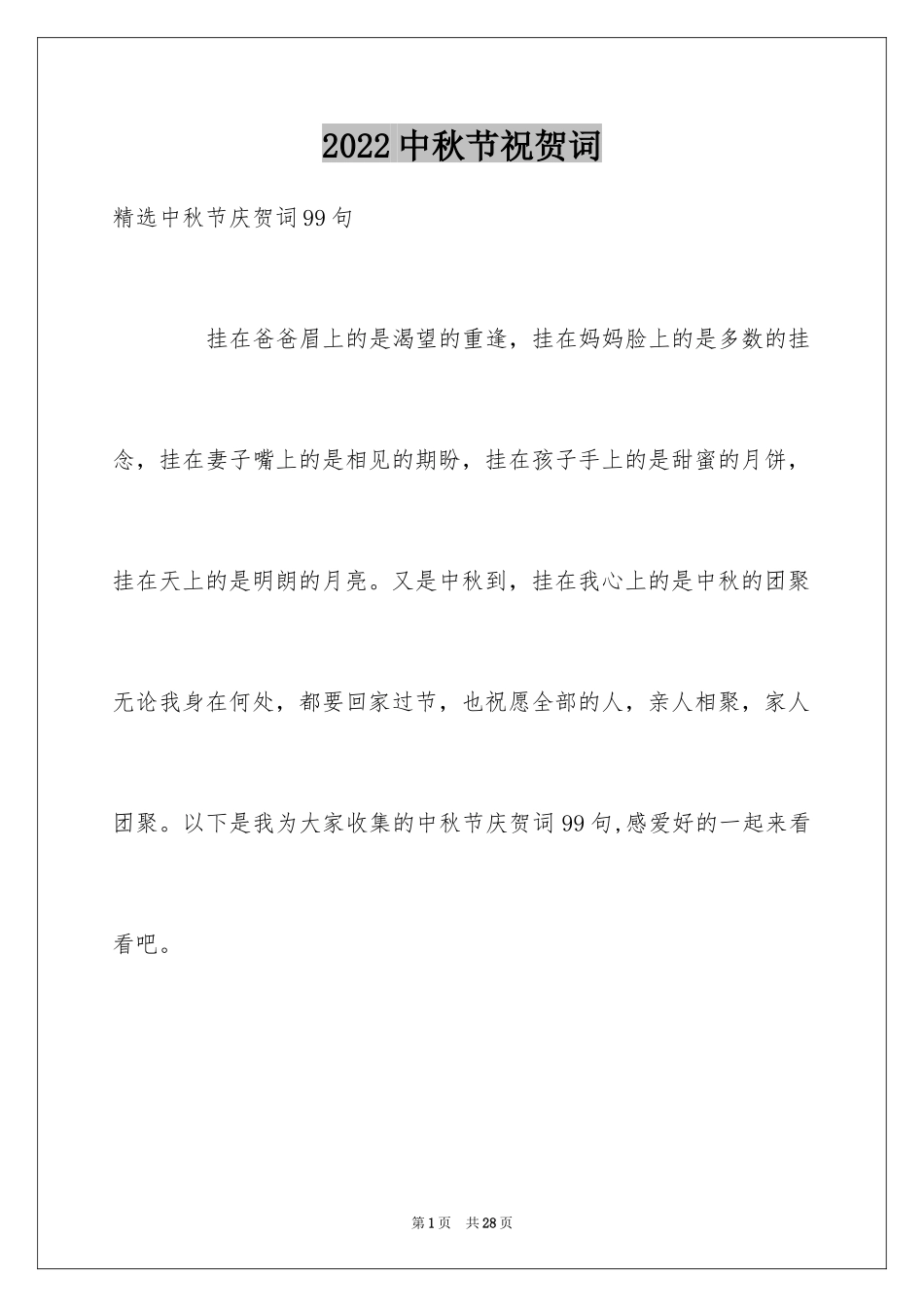 2022中秋节祝贺词

精选中秋节庆贺词99句

挂在爸爸眉上的是渴望的重逢，挂在妈妈脸上的是多数的挂念，挂在妻子嘴上的是相见的期盼，挂在孩子手上的是甜蜜的月饼，挂在天上的是明朗的月亮。又是中秋到，挂在我心上的是中秋的团聚无论我身在何处，都要回家过节，也祝愿全部的人，亲人相聚，家人团聚。以下是我为大家收集的中秋节庆贺词99句,感爱好的一起来看看吧。

第1页 共28页